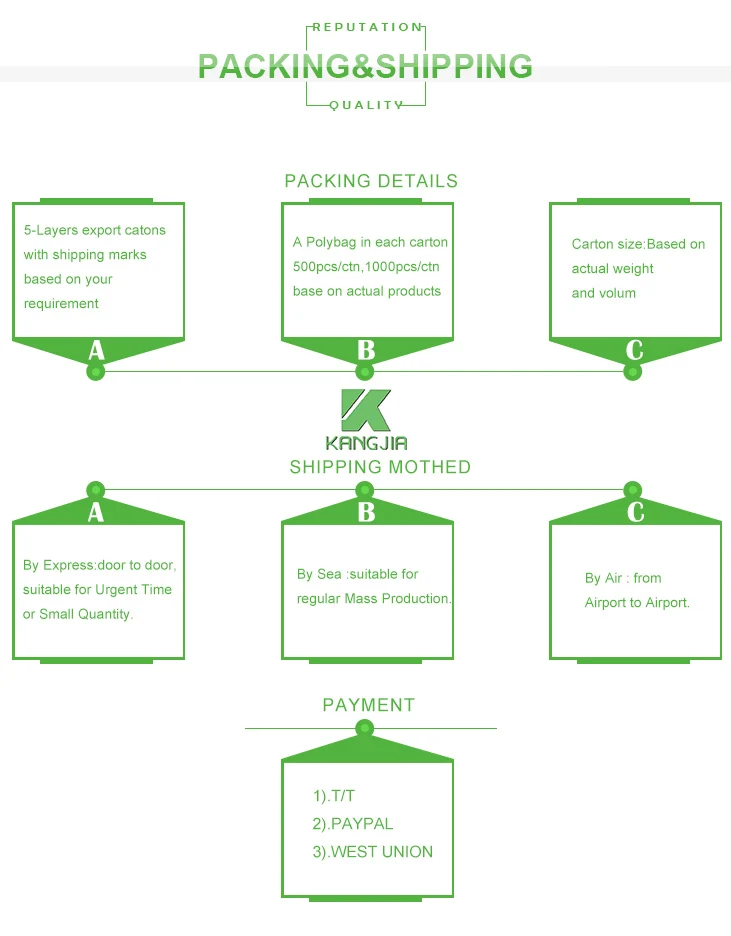 REPUTATION
PACKING&SHIPPING
QUALITY

PACKING DETAILS

5-Layers export catons with shipping marks based on your requirement

A

A Polybag in each carton 500pcs/ctn,1000pcs/ctn base on actual products

B

Carton size:Based on actual weight and volum

C

KANGJIA

SHIPPING MOTHED

A

By Express:door to door, suitable for Urgent Time or Small Quantity.

B

By Sea :suitable for regular Mass Production.

C

By Air : from Airport to Airport.

PAYMENT

1).T/T
2).PAYPAL
3).WEST UNION